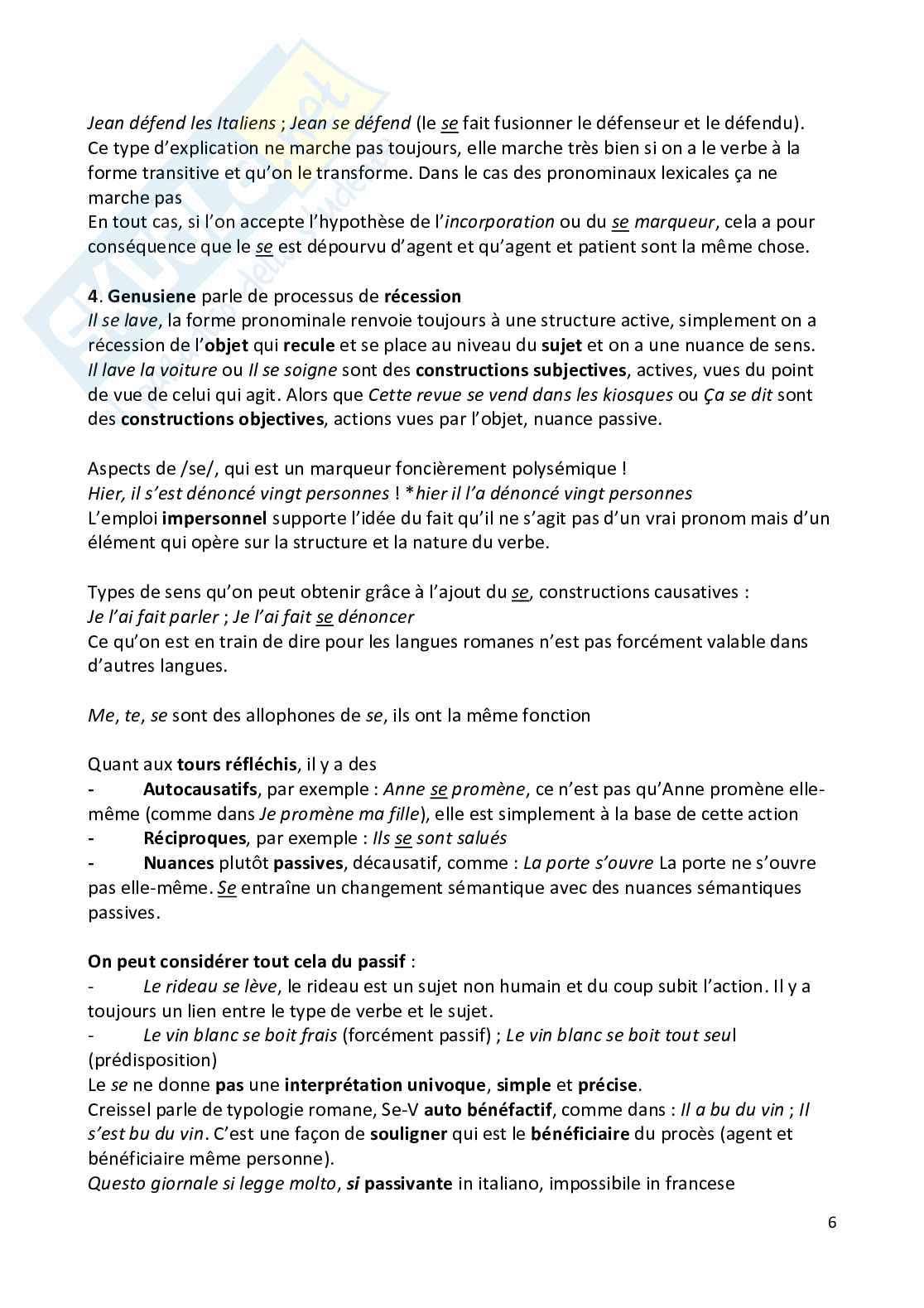 Jean défend les Italiens ; Jean se défend (le se fait fusionner le défenseur et le défendu). Ce type d'explication ne marche pas toujours, elle marche très bien si on a le verbe à la forme transitive et qu'on le transforme. Dans le cas des pronominaux lexicales ça ne marche pas
En tout cas, si l'on accepte l'hypothèse de l'incorporation ou du se marqueur, cela a pour conséquence que le se est dépourvu d'agent et qu'agent et patient sont la même chose.

4. Genusiene parle de processus de récession
Il se lave, la forme pronominale renvoie toujours à une structure active, simplement on a récession de l'objet qui recule et se place au niveau du sujet et on a une nuance de sens. Il lave la voiture ou Il se soigne sont des constructions subjectives, actives, vues du point de vue de celui qui agit. Alors que Cette revue se vend dans les kiosques ou Ça se dit sont des constructions objectives, actions vues par l'objet, nuance passive.

Aspects de /se/, qui est un marqueur foncièrement polysémique !
Hier, il s'est dénoncé vingt personnes ! *hier il l'a dénoncé vingt personnes
L'emploi impersonnel supporte l'idée du fait qu'il ne s'agit pas d'un vrai pronom mais d'un élément qui opère sur la structure et la nature du verbe.

Types de sens qu'on peut obtenir grâce à l'ajout du se, constructions causatives :
Je l'ai fait parler ; Je l'ai fait se dénoncer
Ce qu'on est en train de dire pour les langues romanes n'est pas forcément valable dans d'autres langues.

Me, te, se sont des allophones de se, ils ont la même fonction

Quant aux tours réfléchis, il y a des
- Autocausatifs, par exemple : Anne se promène, ce n'est pas qu'Anne promène elle-même (comme dans Je promène ma fille), elle est simplement à la base de cette action
- Réciproques, par exemple : Ils se sont salués
- Nuances plutôt passives, décausatif, comme : La porte s'ouvre La porte ne s'ouvre pas elle-même. Se entraîne un changement sémantique avec des nuances sémantiques passives.

On peut considérer tout cela du passif :
- Le rideau se lève, le rideau est un sujet non humain et du coup subit l'action. Il y a toujours un lien entre le type de verbe et le sujet.
- Le vin blanc se boit frais (forcément passif) ; Le vin blanc se boit tout seul (prédisposition)
Le se ne donne pas une interprétation univoque, simple et précise.
Creissel parle de typologie romane, Se-V auto bénéfactif, comme dans : Il a bu du vin ; Il s'est bu du vin. C'est une façon de souligner qui est le bénéficiaire du procès (agent et bénéficiaire même personne).
Questo giornale si legge molto, si passivante in italiano, impossibile in francese

6